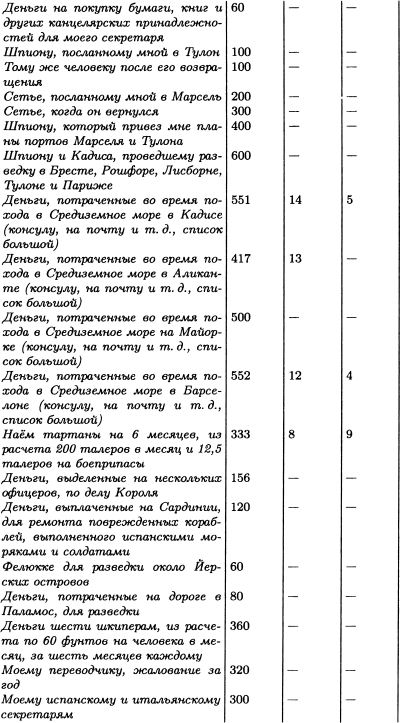 | | | | |
|---|---|---|---|
| Деньги на покупку бумаги, книг и других канцелярских принадлежностей для моего секретаря | 60 | — | — |
| Шпиону, посланному мной в Тулон | 100 | — | — |
| Тому же человеку после его возвращения | 100 | — | — |
| Сетье, посланному мной в Марсель | 200 | — | — |
| Сетье, когда он вернулся | 300 | — | — |
| Шпиону, который привез мне планы портов Марселя и Тулона | 400 | — | — |
| Шпиону и Кадиса, проведшему разведку в Бресте, Рошфоре, Лисборне, Тулоне и Париже | 600 | — | — |
| Деньги, потраченные во время похода в Средиземное море в Кадисе (консулу, на почту и т. д., список большой) | 551 | 14 | 5 |
| Деньги, потраченные во время похода в Средиземное море в Аликанте (консулу, на почту и т. д., список большой) | 417 | 13 | — |
| Деньги, потраченные во время похода в Средиземное море на Майорке (консулу, на почту и т. д., список большой) | 500 | — | — |
| Деньги, потраченные во время похода в Средиземное море в Барселоне (консулу, на почту и т. д., список большой) | 552 | 12 | 4 |
| Наём тартаны на 6 месяцев, из расчета 200 талеров в месяц и 12,5 талеров на боеприпасы | 333 | 8 | 9 |
| Деньги, выделенные на нескольких офицеров, по делу Короля | 156 | — | — |
| Деньги, выплаченные на Сардинии, для ремонта поврежденных кораблей, выполненного испанскими моряками и солдатами | 120 | — | — |
| Фелюкке для разведки около Йерских островов | 60 | — | — |
| Деньги, потраченные на дороге в Паламос, для разведки | 80 | — | — |
| Деньги шести шкиперам, из расчета по 60 фунтов на человека в месяц, за шесть месяцев каждому | 360 | — | — |
| Моему переводчику, жалование за год | 320 | — | — |
| Моему испанскому и итальянскому секретарям | 300 | — | — |